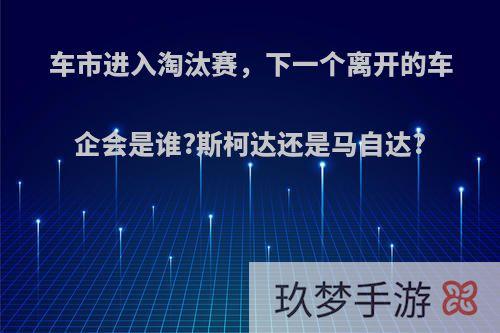 车市进入淘汰赛，下一个离开的车企会是谁?斯柯达还是马自达?

玖梦手游